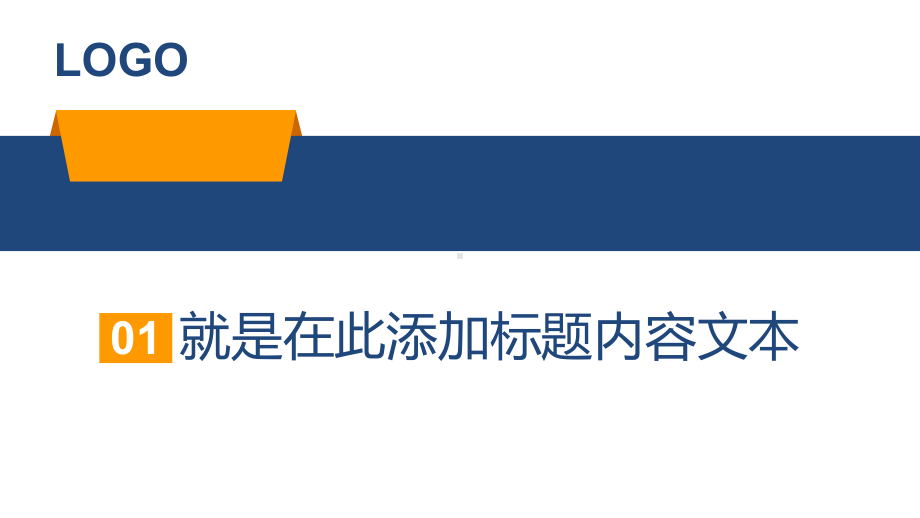 LOGO

01 就是在此添加标题内容文本